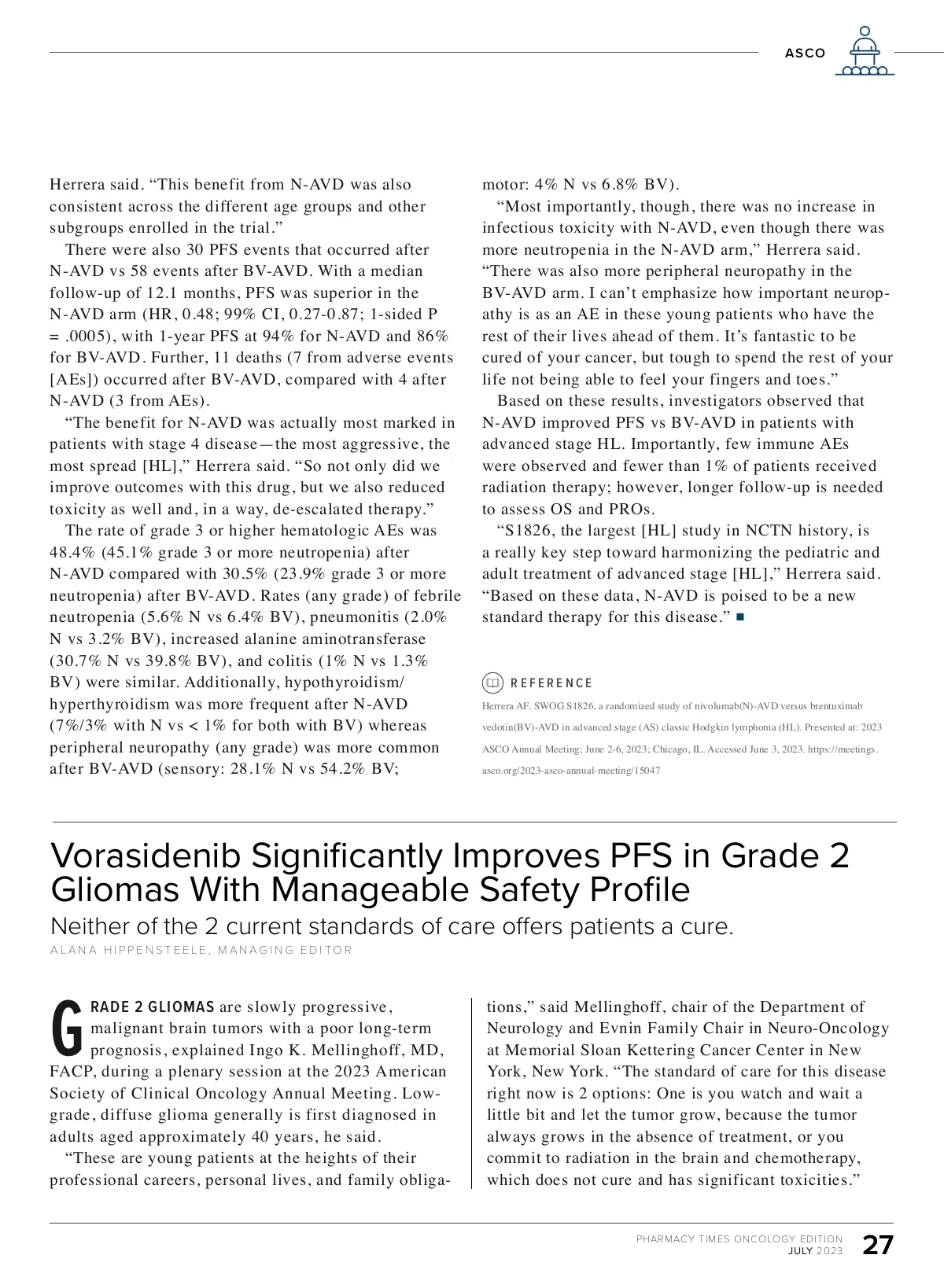 ASCO

Herrera said. “This benefit from N-AVD was also consistent across the different age groups and other subgroups enrolled in the trial.”

There were also 30 PFS events that occurred after N-AVD vs 58 events after BV-AVD. With a median follow-up of 12.1 months, PFS was superior in the N-AVD arm (HR, 0.48; 99% CI, 0.27-0.87; 1-sided P = .0005), with 1-year PFS at 94% for N-AVD and 86% for BV-AVD. Further, 11 deaths (7 from adverse events [AEs]) occurred after BV-AVD, compared with 4 after N-AVD (3 from AEs).

“The benefit for N-AVD was actually most marked in patients with stage 4 disease—the most aggressive, the most spread [HL],” Herrera said. “So not only did we improve outcomes with this drug, but we also reduced toxicity as well and, in a way, de-escalated therapy.”

The rate of grade 3 or higher hematologic AEs was 48.4% (45.1% grade 3 or more neutropenia) after N-AVD compared with 30.5% (23.9% grade 3 or more neutropenia) after BV-AVD. Rates (any grade) of febrile neutropenia (5.6% N vs 6.4% BV), pneumonitis (2.0% N vs 3.2% BV), increased alanine aminotransferase (30.7% N vs 39.8% BV), and colitis (1% N vs 1.3% BV) were similar. Additionally, hypothyroidism/hyperthyroidism was more frequent after N-AVD (7%/3% with N vs < 1% for both with BV) whereas peripheral neuropathy (any grade) was more common after BV-AVD (sensory: 28.1% N vs 54.2% BV; motor: 4% N vs 6.8% BV).

“Most importantly, though, there was no increase in infectious toxicity with N-AVD, even though there was more neutropenia in the N-AVD arm,” Herrera said. “There was also more peripheral neuropathy in the BV-AVD arm. I can’t emphasize how important neuropathy is as an AE in these young patients who have the rest of their lives ahead of them. It’s fantastic to be cured of your cancer, but tough to spend the rest of your life not being able to feel your fingers and toes.”

Based on these results, investigators observed that N-AVD improved PFS vs BV-AVD in patients with advanced stage HL. Importantly, few immune AEs were observed and fewer than 1% of patients received radiation therapy; however, longer follow-up is needed to assess OS and PROs.

“S1826, the largest [HL] study in NCTN history, is a really key step toward harmonizing the pediatric and adult treatment of advanced stage [HL],” Herrera said. “Based on these data, N-AVD is poised to be a new standard therapy for this disease.” ■

REFERENCE
Herrera AF. SWOG S1826, a randomized study of nivolumab(N)-AVD versus brentuximab vedotin(BV)-AVD in advanced stage (AS) classic Hodgkin lymphoma (HL). Presented at: 2023 ASCO Annual Meeting; June 2-6, 2023; Chicago, IL. Accessed June 3, 2023. https://meetings.asco.org/2023-asco-annual-meeting/15047

Vorasidenib Significantly Improves PFS in Grade 2 Gliomas With Manageable Safety Profile
Neither of the 2 current standards of care offers patients a cure.
ALANA HIPPENSTEELE, MANAGING EDITOR

GRADE 2 GLIOMAS are slowly progressive, malignant brain tumors with a poor long-term prognosis, explained Ingo K. Mellinghoff, MD, FACP, during a plenary session at the 2023 American Society of Clinical Oncology Annual Meeting. Low-grade, diffuse glioma generally is first diagnosed in adults aged approximately 40 years, he said.

“These are young patients at the heights of their professional careers, personal lives, and family obligations,” said Mellinghoff, chair of the Department of Neurology and Evnin Family Chair in Neuro-Oncology at Memorial Sloan Kettering Cancer Center in New York, New York. “The standard of care for this disease right now is 2 options: One is you watch and wait a little bit and let the tumor grow, because the tumor always grows in the absence of treatment, or you commit to radiation in the brain and chemotherapy, which does not cure and has significant toxicities.”

PHARMACY TIMES ONCOLOGY EDITION
JULY 2023
27